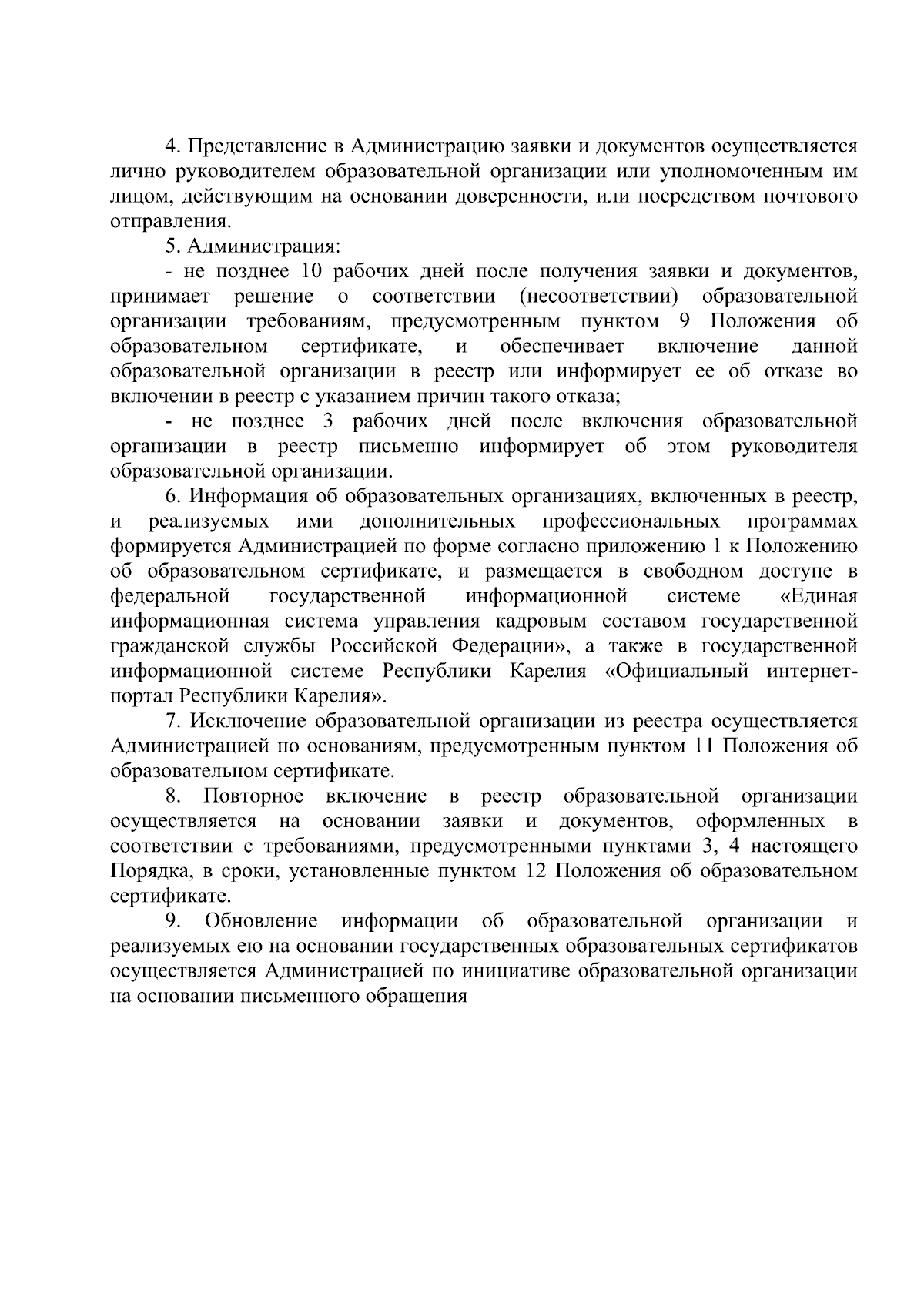 4. Представление в Администрацию заявки и документов осуществляется лично руководителем образовательной организации или уполномоченным им лицом, действующим на основании доверенности, или посредством почтового отправления.

5. Администрация:

- не позднее 10 рабочих дней после получения заявки и документов, принимает решение о соответствии (несоответствии) образовательной организации требованиям, предусмотренным пунктом 9 Положения об образовательном сертификате, и обеспечивает включение данной образовательной организации в реестр или информирует ее об отказе во включении в реестр с указанием причин такого отказа;

- не позднее 3 рабочих дней после включения образовательной организации в реестр письменно информирует об этом руководителя образовательной организации.

6. Информация об образовательных организациях, включенных в реестр, и реализуемых ими дополнительных профессиональных программах формируется Администрацией по форме согласно приложению 1 к Положению об образовательном сертификате, и размещается в свободном доступе в федеральной государственной информационной системе «Единая информационная система управления кадровым составом государственной гражданской службы Российской Федерации», а также в государственной информационной системе Республики Карелия «Официальный интернет-портал Республики Карелия».

7. Исключение образовательной организации из реестра осуществляется Администрацией по основаниям, предусмотренным пунктом 11 Положения об образовательном сертификате.

8. Повторное включение в реестр образовательной организации осуществляется на основании заявки и документов, оформленных в соответствии с требованиями, предусмотренными пунктами 3, 4 настоящего Порядка, в сроки, установленные пунктом 12 Положения об образовательном сертификате.

9. Обновление информации об образовательной организации и реализуемых ею на основании государственных образовательных сертификатов осуществляется Администрацией по инициативе образовательной организации на основании письменного обращения